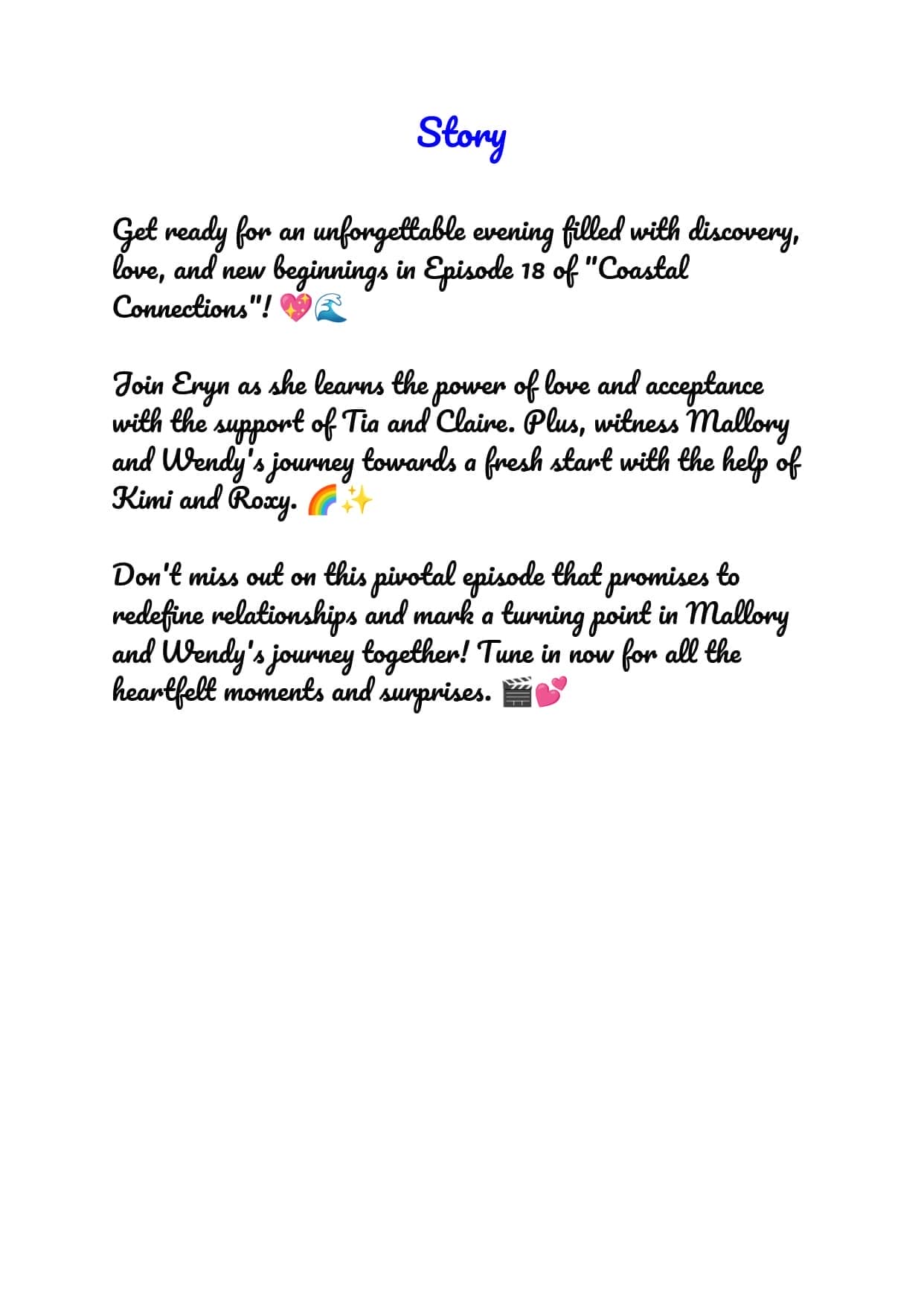 Story

Get ready for an unforgettable evening filled with discovery, love, and new beginnings in Episode 18 of "Coastal Connections"! 💖🌊

Join Eryn as she learns the power of love and acceptance with the support of Tia and Claire. Plus, witness Mallory and Wendy's journey towards a fresh start with the help of Kimi and Roxy. 🌈✨

Don't miss out on this pivotal episode that promises to redefine relationships and mark a turning point in Mallory and Wendy's journey together! Tune in now for all the heartfelt moments and surprises. 🎬💕